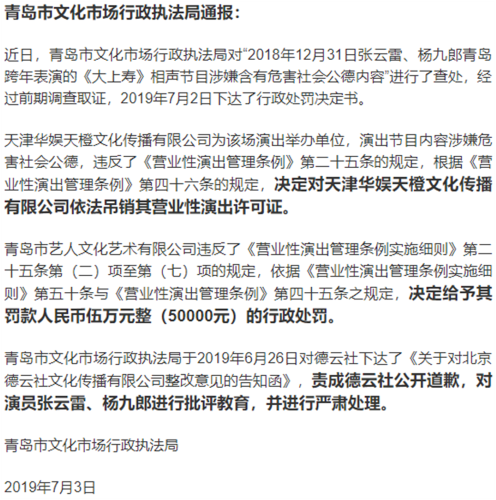 青岛市文化市场行政执法局通报：

近日，青岛市文化市场行政执法局对“2018年12月31日张云雷、杨九郎青岛跨年表演的《大上寿》相声节目涉嫌含有危害社会公德内容”进行了查处，经过前期调查取证，2019年7月2日下达了行政处罚决定书。

天津华娱天橙文化传播有限公司为该场演出举办单位，演出节目内容涉嫌危害社会公德，违反了《营业性演出管理条例》第二十五条的规定，根据《营业性演出管理条例》第四十六条的规定，决定对天津华娱天橙文化传播有限公司依法吊销其营业性演出许可证。

青岛市艺人文化艺术有限公司违反了《营业性演出管理条例实施细则》第二十五条第（二）项至第（七）项的规定，依据《营业性演出管理条例实施细则》第五十条与《营业性演出管理条例》第四十五条之规定，决定给予其罚款人民币伍万元整（50000元）的行政处罚。

青岛市文化市场行政执法局于2019年6月26日对德云社下达了《关于对北京德云社文化传播有限公司整改意见的告知函》，责成德云社公开道歉，对演员张云雷、杨九郎进行批评教育，并进行严肃处理。

青岛市文化市场行政执法局

2019年7月3日